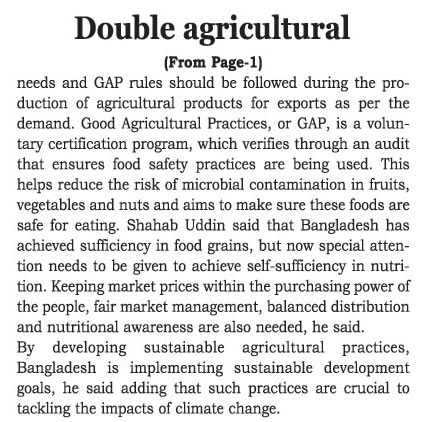 Double agricultural

(From Page-1)

needs and GAP rules should be followed during the production of agricultural products for exports as per the demand. Good Agricultural Practices, or GAP, is a voluntary certification program, which verifies through an audit that ensures food safety practices are being used. This helps reduce the risk of microbial contamination in fruits, vegetables and nuts and aims to make sure these foods are safe for eating. Shahab Uddin said that Bangladesh has achieved sufficiency in food grains, but now special attention needs to be given to achieve self-sufficiency in nutrition. Keeping market prices within the purchasing power of the people, fair market management, balanced distribution and nutritional awareness are also needed, he said.

By developing sustainable agricultural practices, Bangladesh is implementing sustainable development goals, he said adding that such practices are crucial to tackling the impacts of climate change.